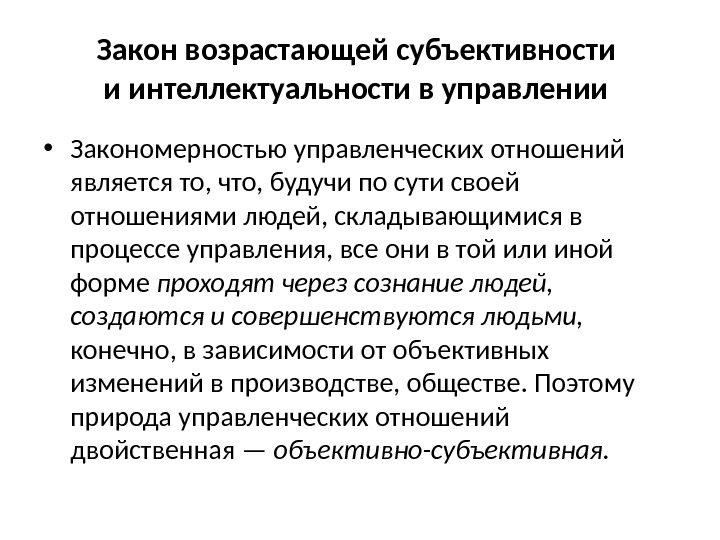 Закон возрастающей субъективности и интеллектуальности в управлении

• Закономерностью управленческих отношений является то, что, будучи по сути своей отношениями людей, складывающимися в процессе управления, все они в той или иной форме проходят через сознание людей, создаются и совершенствуются людьми, конечно, в зависимости от объективных изменений в производстве, обществе. Поэтому природа управленческих отношений двойственная — объективно-субъективная.